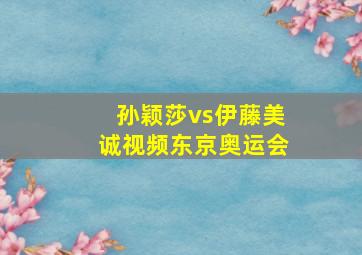 孙颖莎vs伊藤美诚视频东京奥运会